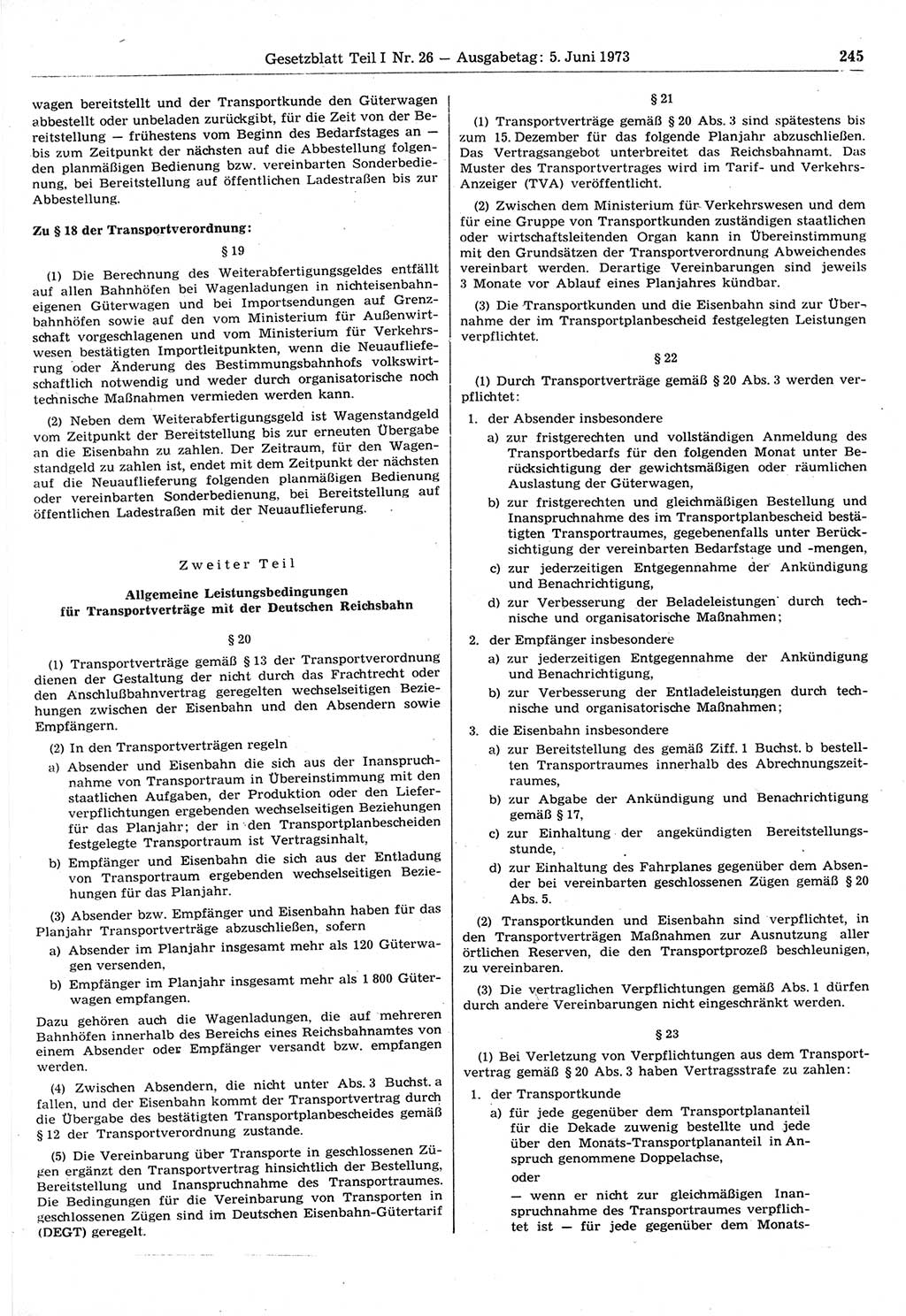 Gesetzblatt Teil I Nr. 26 — Ausgabetag: 5. Juni 1973 245

wagen bereitstellt und der Transportkunde den Güterwagen abbestellt oder unbeladen zurückgibt, für die Zeit von der Bereitstellung — frühestens vom Beginn des Bedarfstages an — bis zum Zeitpunkt der nächsten auf die Abbestellung folgenden planmäßigen Bedienung bzw. vereinbarten Sonderbedienung, bei Bereitstellung auf öffentlichen Ladestraßen bis zur Abbestellung.

Zu § 18 der Transportverordnung:

§ 19

(1) Die Berechnung des Weiterabfertigungsgeldes entfällt auf allen Bahnhöfen bei Wagenladungen in nichteisenbahneigenen Güterwagen und bei Importsendungen auf Grenzbahnhöfen sowie auf den vom Ministerium für Außenwirtschaft vorgeschlagenen und vom Ministerium für Verkehrswesen bestätigten Importleitpunkten, wenn die Neuauflieferung oder Änderung des Bestimmungsbahnhofs volkswirtschaftlich notwendig und weder durch organisatorische noch technische Maßnahmen vermieden werden kann.

(2) Neben dem Weiterabfertigungsgeld ist Wagenstandgeld vom Zeitpunkt der Bereitstellung bis zur erneuten Übergabe an die Eisenbahn zu zahlen. Der Zeitraum, für den Wagenstandgeld zu zahlen ist, endet mit dem Zeitpunkt der nächsten auf die Neuauflieferung folgenden planmäßigen Bedienung oder vereinbarten Sonderbedienung, bei Bereitstellung auf öffentlichen Ladestraßen mit der Neuauflieferung.

Zweiter Teil

Allgemeine Leistungsbedingungen für Transportverträge mit der Deutschen Reichsbahn

§ 20

(1) Transportverträge gemäß § 13 der Transportverordnung dienen der Gestaltung der nicht durch das Frachtrecht oder den Anschlußbahnvertrag geregelten wechselseitigen Beziehungen zwischen der Eisenbahn und den Absendern sowie Empfängern.

(2) In den Transportverträgen regeln

a) Absender und Eisenbahn die sich aus der Inanspruchnahme von Transportraum in Übereinstimmung mit den staatlichen Aufgaben, der Produktion oder den Lieferverpflichtungen ergebenden wechselseitigen Beziehungen für das Planjahr; der in den Transportplanbescheiden festgelegte Transportraum ist Vertragsinhalt,

b) Empfänger und Eisenbahn die sich aus der Entladung von Transportraum ergebenden wechselseitigen Beziehungen für das Planjahr.

(3) Absender bzw. Empfänger und Eisenbahn haben für das Planjahr Transportverträge abzuschließen, sofern

a) Absender im Planjahr insgesamt mehr als 120 Güterwagen versenden,

b) Empfänger im Planjahr insgesamt mehr als 1 800 Güterwagen empfangen.

Dazu gehören auch die Wagenladungen, die auf mehreren Bahnhöfen innerhalb des Bereichs eines Reichsbahnamtes von einem Absender oder Empfänger versandt bzw. empfangen werden.

(4) Zwischen Absendern, die nicht unter Abs. 3 Buchst. a fallen, und der Eisenbahn kommt der Transportvertrag durch die Übergabe des bestätigten Transportplanbescheides gemäß § 12 der Transportverordnung zustande.

(5) Die Vereinbarung über Transporte in geschlossenen Zügen ergänzt den Transportvertrag hinsichtlich der Bestellung, Bereitstellung und Inanspruchnahme des Transportraumes. Die Bedingungen für die Vereinbarung von Transporten in geschlossenen Zügen sind im Deutschen Eisenbahn-Gütertarif (DEGT) geregelt.

§ 21

(1) Transportverträge gemäß § 20 Abs. 3 sind spätestens bis zum 15. Dezember für das folgende Planjahr abzuschließen. Das Vertragsangebot unterbreitet das Reichsbahnamt. Das Muster des Transportvertrages wird im Tarif- und Verkehrs-Anzeiger (TVA) veröffentlicht.

(2) Zwischen dem Ministerium für Verkehrswesen und dem für eine Gruppe von Transportkunden zuständigen staatlichen oder wirtschaftsleitenden Organ kann in Übereinstimmung mit den Grundsätzen der Transportverordnung Abweichendes vereinbart werden. Derartige Vereinbarungen sind jeweils 3 Monate vor Ablauf eines Planjahres kündbar.

(3) Die Transportkunden und die Eisenbahn sind zur Übernahme der im Transportplanbescheid festgelegten Leistungen verpflichtet.

§ 22

(1) Durch Transportverträge gemäß § 20 Abs. 3 werden verpflichtet:

1. der Absender insbesondere

a) zur fristgerechten und vollständigen Anmeldung des Transportbedarfs für den folgenden Monat unter Berücksichtigung der gewichtsmäßigen oder räumlichen Auslastung der Güterwagen,

b) zur fristgerechten und gleichmäßigen Bestellung und Inanspruchnahme des im Transportplanbescheid bestätigten Transportraumes, gegebenenfalls unter Berücksichtigung der vereinbarten Bedarfstage und -mengen,

c) zur jederzeitigen Entgegennahme der Ankündigung und Benachrichtigung,

d) zur Verbesserung der Beladeleistungen durch technische und organisatorische Maßnahmen;

2. der Empfänger insbesondere

a) zur jederzeitigen Entgegennahme der Ankündigung und Benachrichtigung,

b) zur Verbesserung der Entladeleistungen durch technische und organisatorische Maßnahmen;

3. die Eisenbahn insbesondere

a) zur Bereitstellung des gemäß Ziff. 1 Buchst. b bestellten Transportraumes innerhalb des Abrechnungszeitraumes,

b) zur Abgabe der Ankündigung und Benachrichtigung gemäß § 17,

c) zur Einhaltung der angekündigten Bereitstellungsstunde,

d) zur Einhaltung des Fahrplanes gegenüber dem Absender bei vereinbarten geschlossenen Zügen gemäß § 20 Abs. 5.

(2) Transportkunden und Eisenbahn sind verpflichtet, in den Transportverträgen Maßnahmen zur Ausnutzung aller örtlichen Reserven, die den Transportprozeß beschleunigen, zu vereinbaren.

(3) Die vertraglichen Verpflichtungen gemäß Abs. 1 dürfen durch andere Vereinbarungen nicht eingeschränkt werden.

§ 23

(1) Bei Verletzung von Verpflichtungen aus dem Transportvertrag gemäß § 20 Abs. 3 haben Vertragsstrafe zu zahlen:

1. der Transportkunde

a) für jede gegenüber dem Transportplananteil für die Dekade zuwenig bestellte und jede über den Monats-Transportplananteil in Anspruch genommene Doppelachse,

oder

— wenn er nicht zur gleichmäßigen Inanspruchnahme des Transportraumes verpflichtet ist — für jede gegenüber dem Monats-